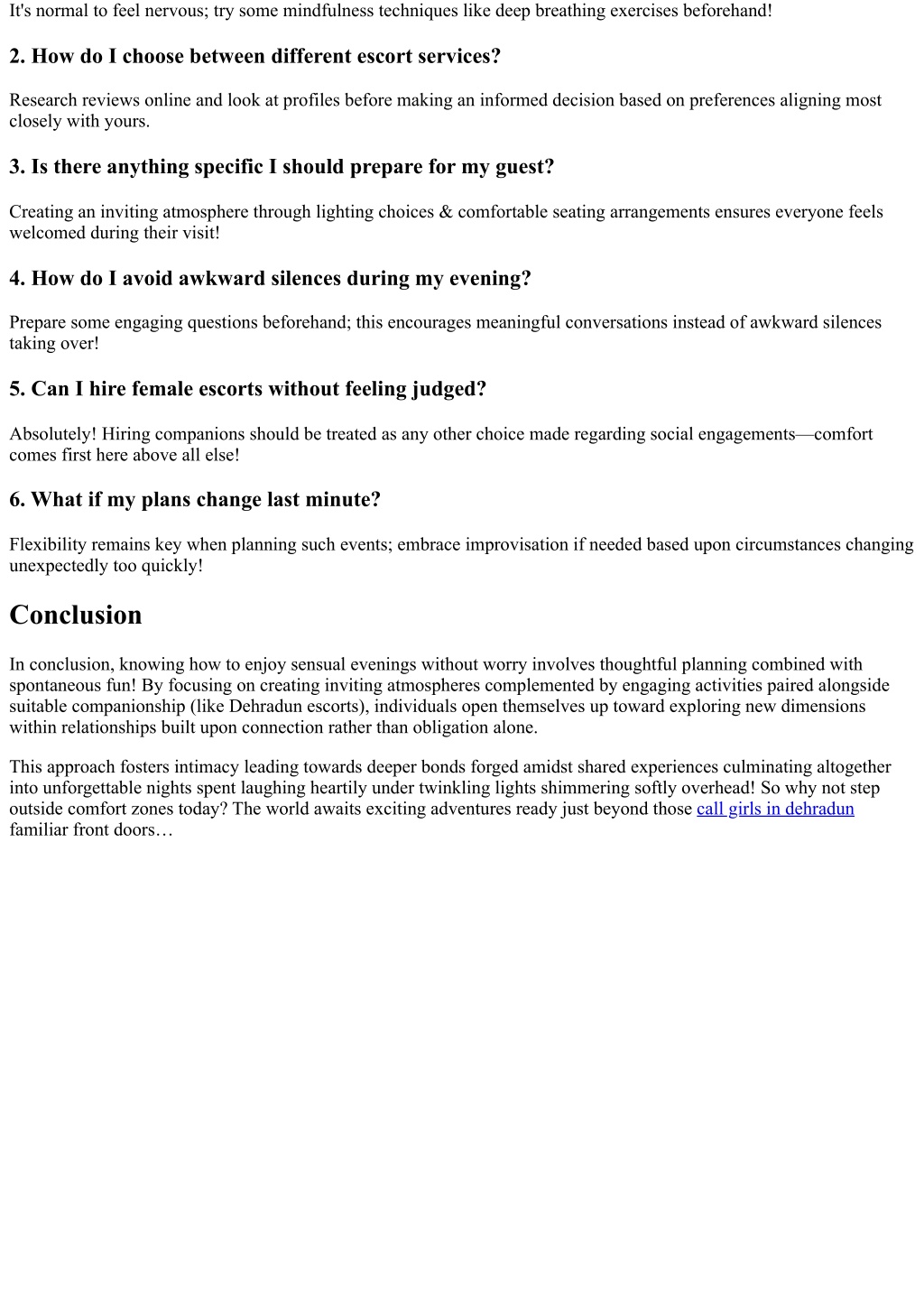 It's normal to feel nervous; try some mindfulness techniques like deep breathing exercises beforehand!

2. How do I choose between different escort services?

Research reviews online and look at profiles before making an informed decision based on preferences aligning most closely with yours.

3. Is there anything specific I should prepare for my guest?

Creating an inviting atmosphere through lighting choices & comfortable seating arrangements ensures everyone feels welcomed during their visit!

4. How do I avoid awkward silences during my evening?

Prepare some engaging questions beforehand; this encourages meaningful conversations instead of awkward silences taking over!

5. Can I hire female escorts without feeling judged?

Absolutely! Hiring companions should be treated as any other choice made regarding social engagements—comfort comes first here above all else!

6. What if my plans change last minute?

Flexibility remains key when planning such events; embrace improvisation if needed based upon circumstances changing unexpectedly too quickly!

Conclusion

In conclusion, knowing how to enjoy sensual evenings without worry involves thoughtful planning combined with spontaneous fun! By focusing on creating inviting atmospheres complemented by engaging activities paired alongside suitable companionship (like Dehradun escorts), individuals open themselves up toward exploring new dimensions within relationships built upon connection rather than obligation alone.

This approach fosters intimacy leading towards deeper bonds forged amidst shared experiences culminating altogether into unforgettable nights spent laughing heartily under twinkling lights shimmering softly overhead! So why not step outside comfort zones today? The world awaits exciting adventures ready just beyond those call girls in dehradun familiar front doors…